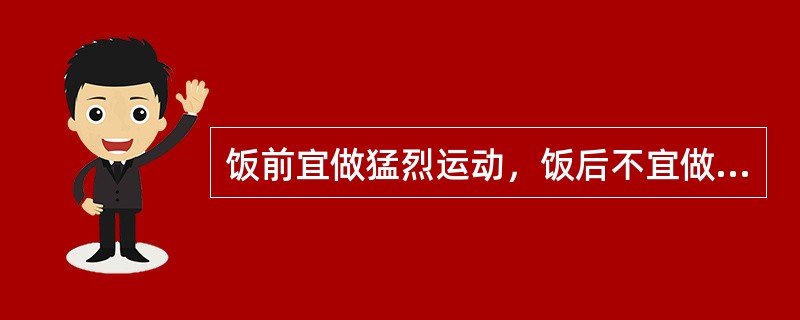 饭前宜做猛烈运动，饭后不宜做...